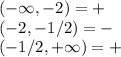 $(-\infty, -2) = +$
$(-2, -1/2) = -$
$(-1/2, +\infty) = +$